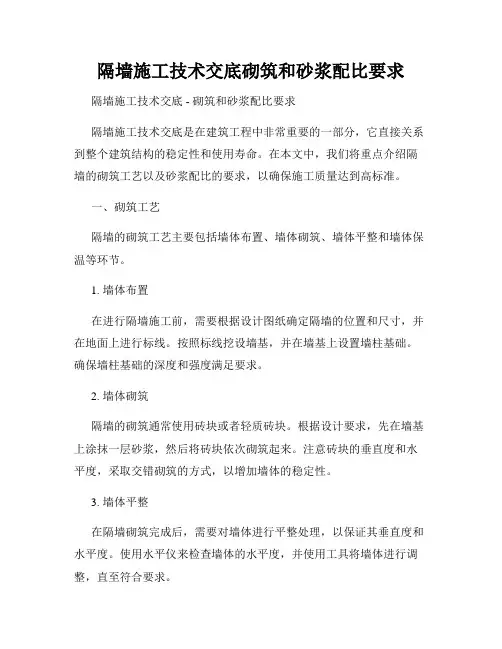 隔墙施工技术交底砌筑和砂浆配比要求

隔墙施工技术交底 - 砌筑和砂浆配比要求

隔墙施工技术交底是在建筑工程中非常重要的一部分，它直接关系到整个建筑结构的稳定性和使用寿命。在本文中，我们将重点介绍隔墙的砌筑工艺以及砂浆配比的要求，以确保施工质量达到高标准。

一、砌筑工艺

隔墙的砌筑工艺主要包括墙体布置、墙体砌筑、墙体平整和墙体保温等环节。

1. 墙体布置

在进行隔墙施工前，需要根据设计图纸确定隔墙的位置和尺寸，并在地面上进行标线。按照标线挖设墙基，并在墙基上设置墙柱基础。确保墙柱基础的深度和强度满足要求。

2. 墙体砌筑

隔墙的砌筑通常使用砖块或者轻质砖块。根据设计要求，先在墙基上涂抹一层砂浆，然后将砖块依次砌筑起来。注意砖块的垂直度和水平度，采取交错砌筑的方式，以增加墙体的稳定性。

3. 墙体平整

在隔墙砌筑完成后，需要对墙体进行平整处理，以保证其垂直度和水平度。使用水平仪来检查墙体的水平度，并使用工具将墙体进行调整，直至符合要求。